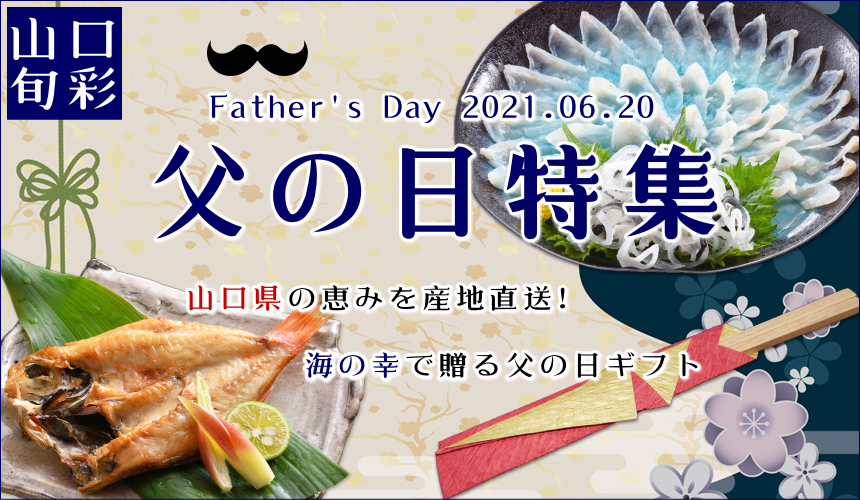 山口旬彩

Father's Day 2021.06.20

父の日特集

山口県の恵みを産地直送!

海の幸で贈る父の日ギフト